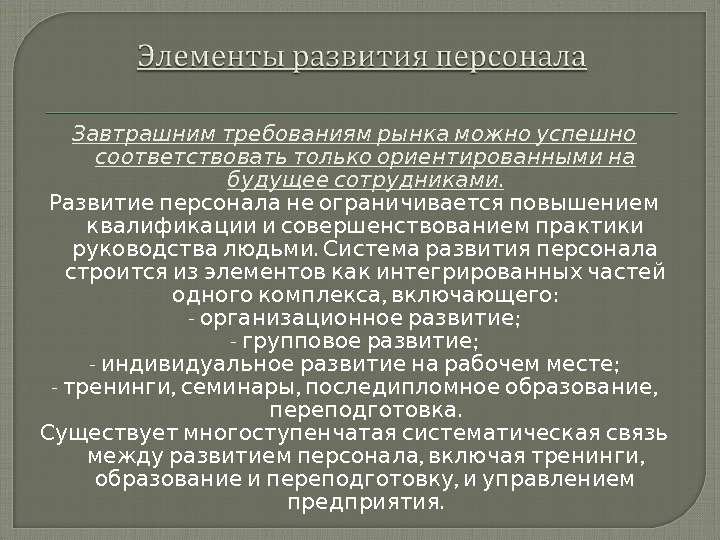 Элементы развития персонала

Завтрашним требованиям рынка можно успешно соответствовать только ориентированными на будущее сотрудниками.

Развитие персонала не ограничивается повышением квалификации и совершенствованием практики руководства людьми. Система развития персонала строится из элементов как интегрированных частей одного комплекса, включающего:
- организационное развитие;
- групповое развитие;
- индивидуальное развитие на рабочем месте;
- тренинги, семинары, последипломное образование, переподготовка.

Существует многоступенчатая систематическая связь между развитием персонала, включая тренинги, образование и переподготовку, и управлением предприятия.